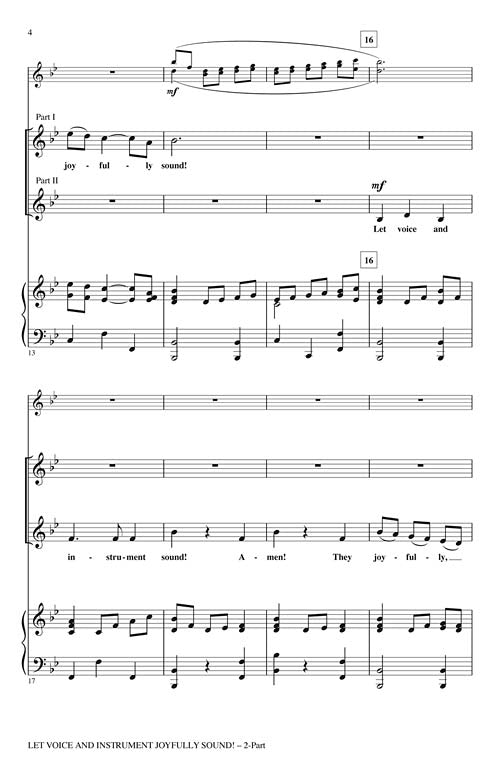 4

16

mf

Part I

joy - ful - ly sound!

Part II

mf

Let voice and

16

13

in - stru - ment sound! A - men! They joy - ful - ly,

17

LET VOICE AND INSTRUMENT JOYFULLY SOUND! – 2-Part